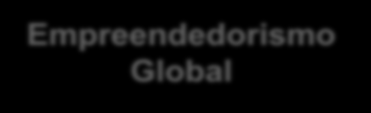 Empreendedorismo Global